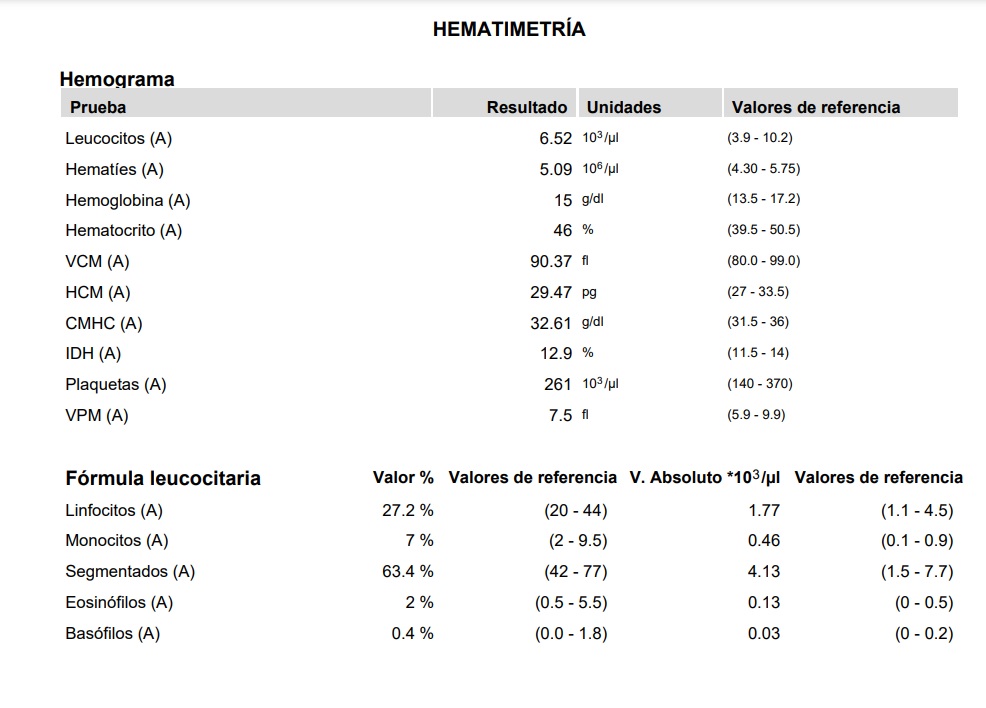 HEMATIMETRÍA

Hemograma

| Prueba | Resultado | Unidades | Valores de referencia |
|---|---|---|---|
| Leucocitos (A) | 6.52 | $10^3$/µl | (3.9 - 10.2) |
| Hematíes (A) | 5.09 | $10^6$/µl | (4.30 - 5.75) |
| Hemoglobina (A) | 15 | g/dl | (13.5 - 17.2) |
| Hematocrito (A) | 46 | % | (39.5 - 50.5) |
| VCM (A) | 90.37 | fl | (80.0 - 99.0) |
| HCM (A) | 29.47 | pg | (27 - 33.5) |
| CMHC (A) | 32.61 | g/dl | (31.5 - 36) |
| IDH (A) | 12.9 | % | (11.5 - 14) |
| Plaquetas (A) | 261 | $10^3$/µl | (140 - 370) |
| VPM (A) | 7.5 | fl | (5.9 - 9.9) |

| Fórmula leucocitaria | Valor % | Valores de referencia | V. Absoluto *$10^3$/µl | Valores de referencia |
|---|---|---|---|---|
| Linfocitos (A) | 27.2 % | (20 - 44) | 1.77 | (1.1 - 4.5) |
| Monocitos (A) | 7 % | (2 - 9.5) | 0.46 | (0.1 - 0.9) |
| Segmentados (A) | 63.4 % | (42 - 77) | 4.13 | (1.5 - 7.7) |
| Eosinófilos (A) | 2 % | (0.5 - 5.5) | 0.13 | (0 - 0.5) |
| Basófilos (A) | 0.4 % | (0.0 - 1.8) | 0.03 | (0 - 0.2) |